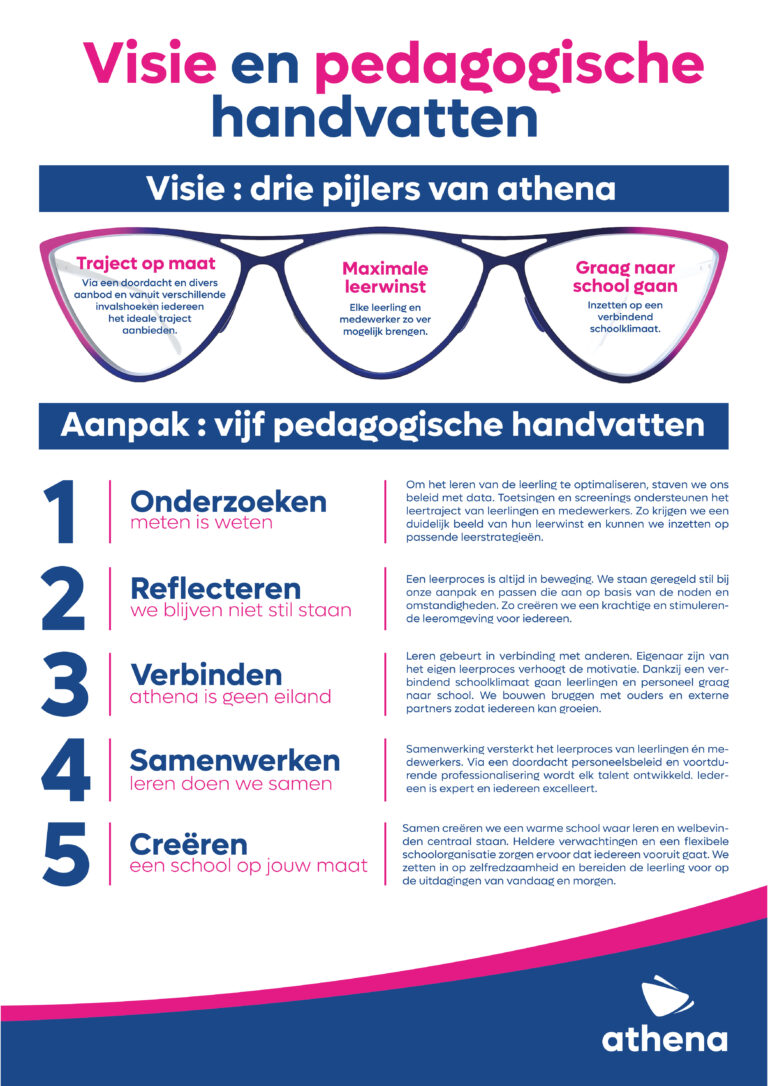 Visie en pedagogische handvatten

Visie : drie pijlers van athena

Traject op maat
Via een doordacht en divers aanbod en vanuit verschillende invalshoeken iedereen het ideale traject aanbieden.

Maximale leerwinst
Elke leerling en medewerker zo ver mogelijk brengen.

Graag naar school gaan
Inzetten op een verbindend schoolklimaat.

Aanpak : vijf pedagogische handvatten

1
Onderzoeken
meten is weten

Om het leren van de leerling te optimaliseren, staven we ons beleid met data. Toetsingen en screenings ondersteunen het leertraject van leerlingen en medewerkers. Zo krijgen we een duidelijk beeld van hun leerwinst en kunnen we inzetten op passende leerstrategieën.

2
Reflecteren
we blijven niet stil staan

Een leerproces is altijd in beweging. We staan geregeld stil bij onze aanpak en passen die aan op basis van de noden en omstandigheden. Zo creëren we een krachtige en stimulerende leeromgeving voor iedereen.

3
Verbinden
athena is geen eiland

Leren gebeurt in verbinding met anderen. Eigenaar zijn van het eigen leerproces verhoogt de motivatie. Dankzij een verbindend schoolklimaat gaan leerlingen en personeel graag naar school. We bouwen bruggen met ouders en externe partners zodat iedereen kan groeien.

4
Samenwerken
leren doen we samen

Samenwerking versterkt het leerproces van leerlingen én medewerkers. Via een doordacht personeelsbeleid en voortdurende professionalisering wordt elk talent ontwikkeld. Iedereen is expert en iedereen excelleert.

5
Creëren
een school op jouw maat

Samen creëren we een warme school waar leren en welbevinden centraal staan. Heldere verwachtingen en een flexibele schoolorganisatie zorgen ervoor dat iedereen vooruit gaat. We zetten in op zelfredzaamheid en bereiden de leerling voor op de uitdagingen van vandaag en morgen.

athena